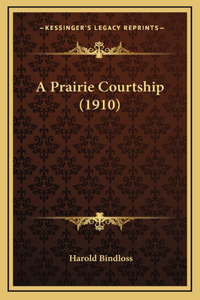 —KESSINGER'S LEGACY REPRINTS—

A Prairie Courtship (1910)

Harold Bindloss